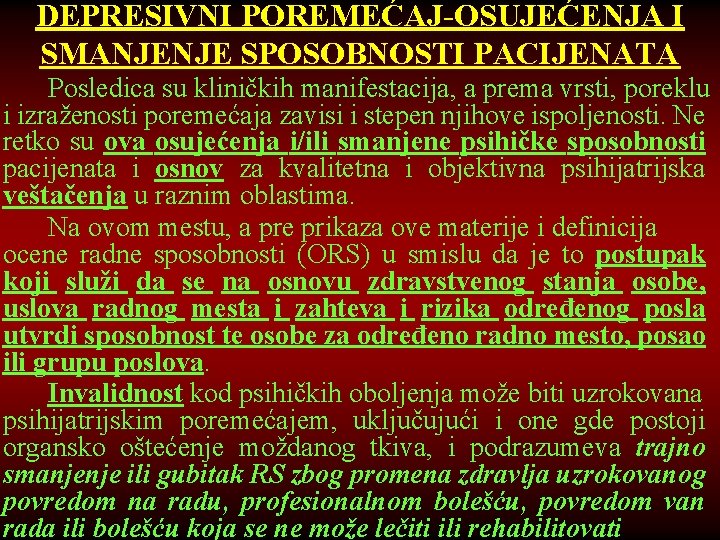 DEPRESIVNI POREMEĆAJ-OSUJEĆENJA I SMANJENJE SPOSOBNOSTI PACIJENATA

Posledica su kliničkih manifestacija, a prema vrsti, poreklu i izraženosti poremećaja zavisi i stepen njihove ispoljenosti. Ne retko su ova osujećenja i/ili smanjene psihičke sposobnosti pacijenata i osnov za kvalitetna i objektivna psihijatrijska veštačenja u raznim oblastima.

Na ovom mestu, a pre prikaza ove materije i definicija ocene radne sposobnosti (ORS) u smislu da je to postupak koji služi da se na osnovu zdravstvenog stanja osobe, uslova radnog mesta i zahteva i rizika određenog posla utvrdi sposobnost te osobe za određeno radno mesto, posao ili grupu poslova.

Invalidnost kod psihičkih oboljenja može biti uzrokovana psihijatrijskim poremećajem, uključujući i one gde postoji organsko oštećenje moždanog tkiva, i podrazumeva trajno smanjenje ili gubitak RS zbog promena zdravlja uzrokovanog povredom na radu, profesionalnom bolešću, povredom van rada ili bolešću koja se ne može lečiti ili rehabilitovati